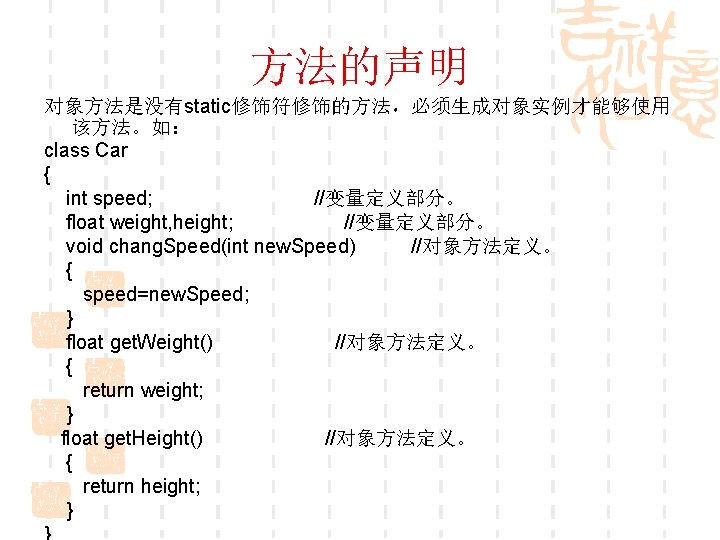 方法的声明

对象方法是没有static修饰符修饰的方法，必须生成对象实例才能够使用该方法。如：

class Car
{
  int speed;                    //变量定义部分。
  float weight,height;          //变量定义部分。
  void changSpeed(int newSpeed)       //对象方法定义。
  {
    speed=newSpeed;
  }
  float getWeight()             //对象方法定义。
  {
    return weight;
  }
  float getHeight()             //对象方法定义。
  {
    return height;
  }
}